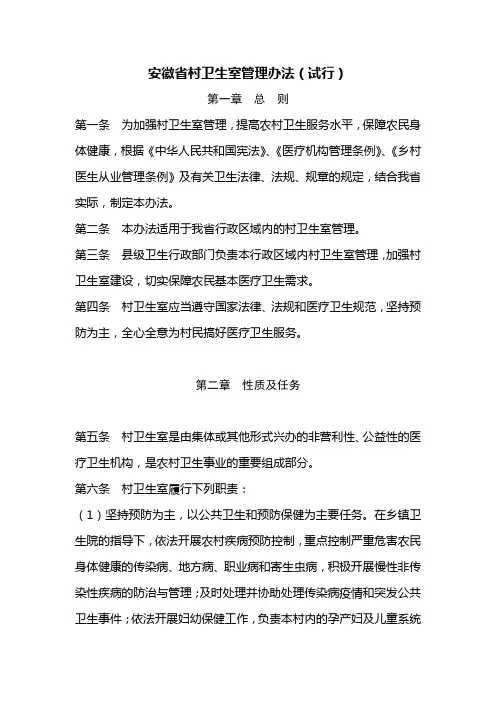 安徽省村卫生室管理办法（试行）

第一章 总 则

第一条 为加强村卫生室管理，提高农村卫生服务水平，保障农民身体健康，根据《中华人民共和国宪法》、《医疗机构管理条例》、《乡村医生从业管理条例》及有关卫生法律、法规、规章的规定，结合我省实际，制定本办法。

第二条 本办法适用于我省行政区域内的村卫生室管理。

第三条 县级卫生行政部门负责本行政区域内村卫生室管理，加强村卫生室建设，切实保障农民基本医疗卫生需求。

第四条 村卫生室应当遵守国家法律、法规和医疗卫生规范，坚持预防为主，全心全意为村民搞好医疗卫生服务。

第二章 性质及任务

第五条 村卫生室是由集体或其他形式兴办的非营利性、公益性的医疗卫生机构，是农村卫生事业的重要组成部分。

第六条 村卫生室履行下列职责：

（1）坚持预防为主，以公共卫生和预防保健为主要任务。在乡镇卫生院的指导下，依法开展农村疾病预防控制，重点控制严重危害农民身体健康的传染病、地方病、职业病和寄生虫病，积极开展慢性非传染性疾病的防治与管理；及时处理并协助处理传染病疫情和突发公共卫生事件；依法开展妇幼保健工作，负责本村内的孕产妇及儿童系统